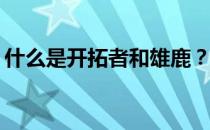 什么是开拓者和雄鹿？